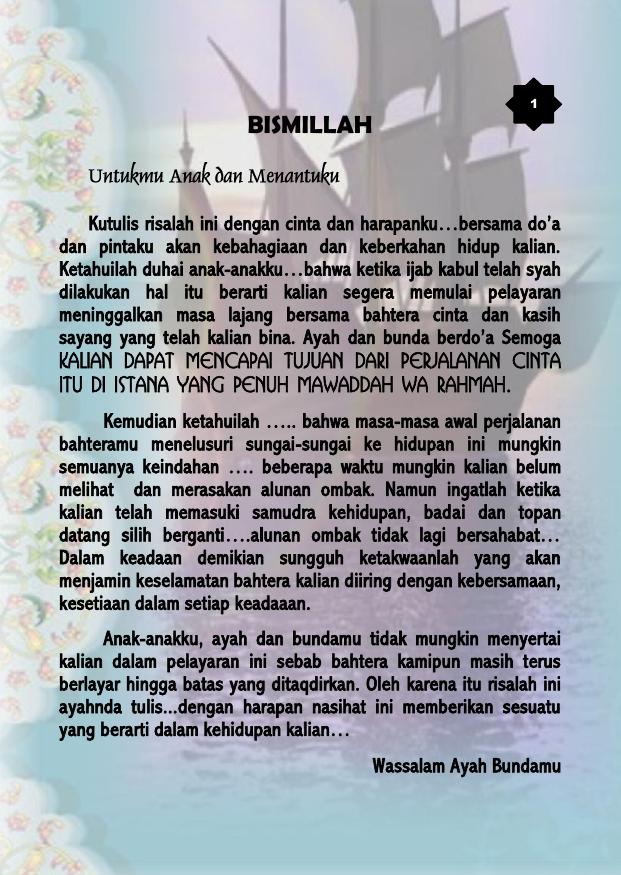 1

BISMILLAH

Untukmu Anak dan Menantuku

Kutulis risalah ini dengan cinta dan harapanku…bersama do'a dan pintaku akan kebahagiaan dan keberkahan hidup kalian. Ketahuilah duhai anak-anakku…bahwa ketika ijab kabul telah syah dilakukan hal itu berarti kalian segera memulai pelayaran meninggalkan masa lajang bersama bahtera cinta dan kasih sayang yang telah kalian bina. Ayah dan bunda berdo'a Semoga KALIAN DAPAT MENCAPAI TUJUAN DARI PERJALANAN CINTA ITU DI ISTANA YANG PENUH MAWADDAH WA RAHMAH.

Kemudian ketahuilah ….. bahwa masa-masa awal perjalanan bahteramu menelusuri sungai-sungai ke hidupan ini mungkin semuanya keindahan …. beberapa waktu mungkin kalian belum melihat dan merasakan alunan ombak. Namun ingatlah ketika kalian telah memasuki samudra kehidupan, badai dan topan datang silih berganti….alunan ombak tidak lagi bersahabat… Dalam keadaan demikian sungguh ketakwaanlah yang akan menjamin keselamatan bahtera kalian diiring dengan kebersamaan, kesetiaan dalam setiap keadaaan.

Anak-anakku, ayah dan bundamu tidak mungkin menyertai kalian dalam pelayaran ini sebab bahtera kamipun masih terus berlayar hingga batas yang ditaqdirkan. Oleh karena itu risalah ini ayahnda tulis...dengan harapan nasihat ini memberikan sesuatu yang berarti dalam kehidupan kalian…

Wassalam Ayah Bundamu